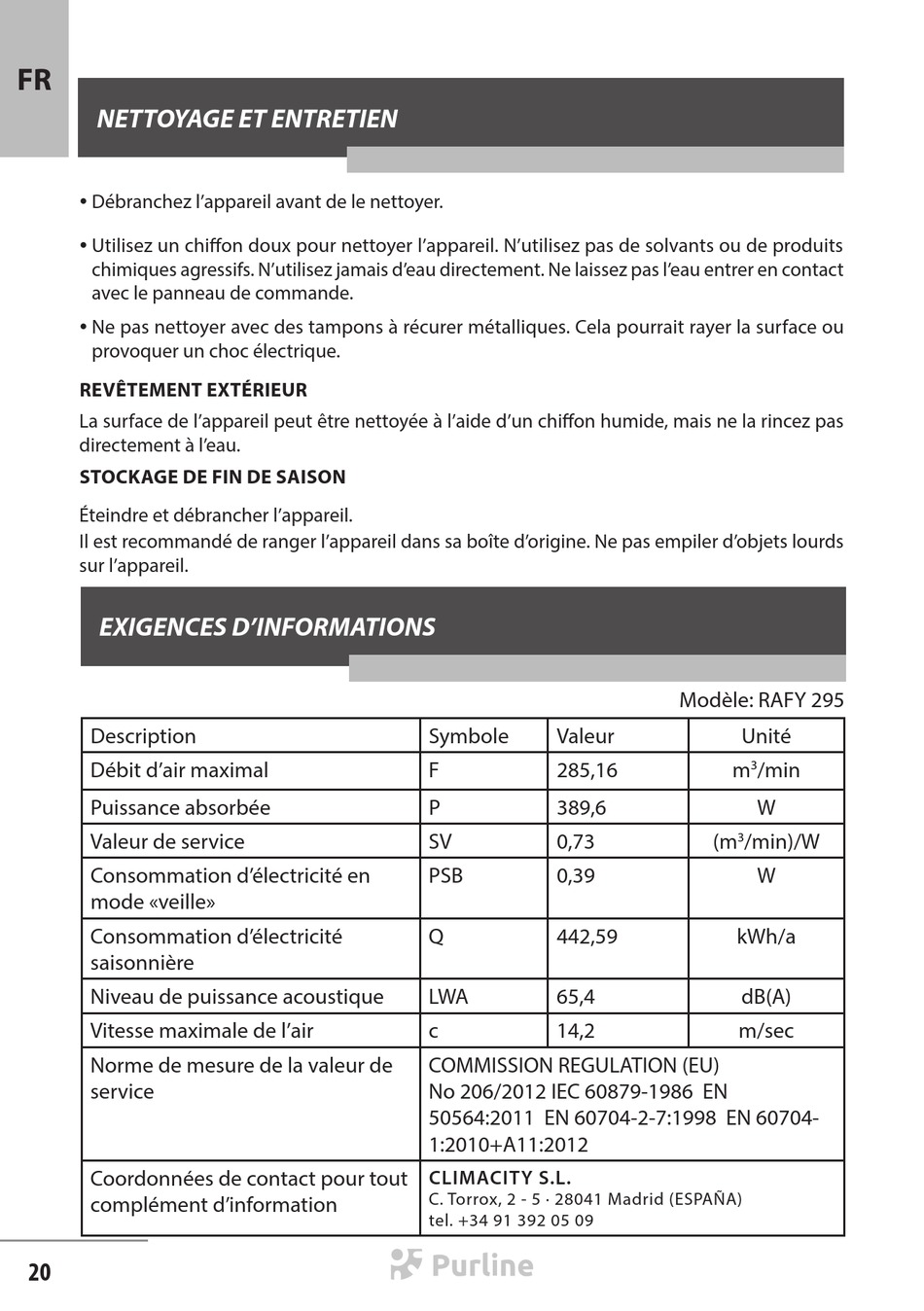 FR

NETTOYAGE ET ENTRETIEN

• Débranchez l'appareil avant de le nettoyer.

• Utilisez un chiffon doux pour nettoyer l'appareil. N'utilisez pas de solvants ou de produits chimiques agressifs. N'utilisez jamais d'eau directement. Ne laissez pas l'eau entrer en contact avec le panneau de commande.

• Ne pas nettoyer avec des tampons à récurer métalliques. Cela pourrait rayer la surface ou provoquer un choc électrique.

REVÊTEMENT EXTÉRIEUR

La surface de l'appareil peut être nettoyée à l'aide d'un chiffon humide, mais ne la rincez pas directement à l'eau.

STOCKAGE DE FIN DE SAISON

Éteindre et débrancher l'appareil.
Il est recommandé de ranger l'appareil dans sa boîte d'origine. Ne pas empiler d'objets lourds sur l'appareil.

EXIGENCES D'INFORMATIONS

Modèle: RAFY 295

| Description | Symbole | Valeur | Unité |
|---|---|---|---|
| Débit d'air maximal | F | 285,16 | $m^3$/min |
| Puissance absorbée | P | 389,6 | W |
| Valeur de service | SV | 0,73 | ($m^3$/min)/W |
| Consommation d'électricité en mode «veille» | PSB | 0,39 | W |
| Consommation d'électricité saisonnière | Q | 442,59 | kWh/a |
| Niveau de puissance acoustique | LWA | 65,4 | dB(A) |
| Vitesse maximale de l'air | c | 14,2 | m/sec |
| Norme de mesure de la valeur de service | COMMISSION REGULATION (EU) No 206/2012 IEC 60879-1986 EN 50564:2011 EN 60704-2-7:1998 EN 60704-1:2010+A11:2012 | | |
| Coordonnées de contact pour tout complément d'information | CLIMACITY S.L. C. Torrox, 2 - 5 · 28041 Madrid (ESPAÑA) tel. +34 91 392 05 09 | | |

20

Purline